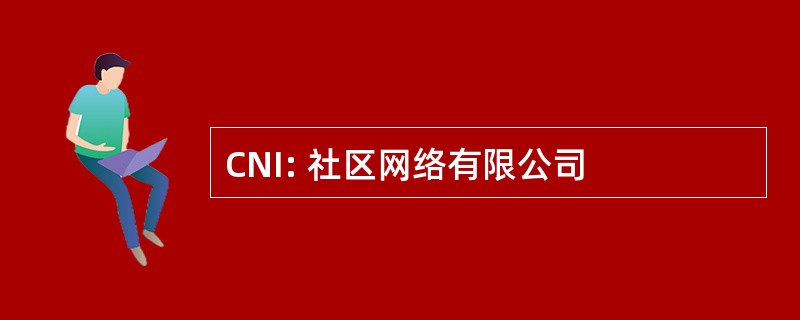 CNI: 社区网络有限公司